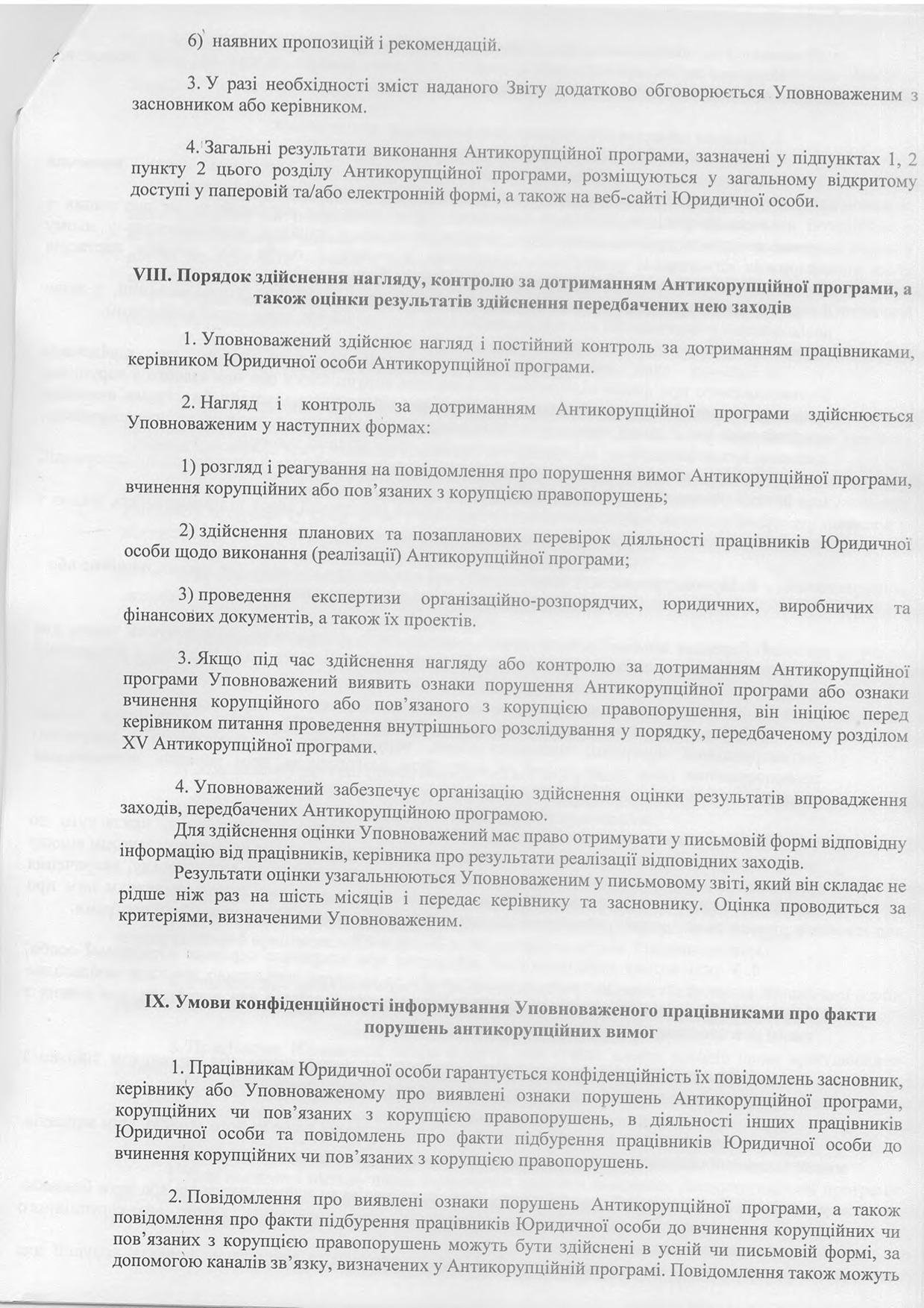 6) наявних пропозицій і рекомендацій.

3. У разі необхідності зміст наданого Звіту додатково обговорюється Уповноваженим з засновником або керівником.

4. Загальні результати виконання Антикорупційної програми, зазначені у підпунктах 1, 2 пункту 2 цього розділу Антикорупційної програми, розміщуються у загальному відкритому доступі у паперовій та/або електронній формі, а також на веб-сайті Юридичної особи.

VIII. Порядок здійснення нагляду, контролю за дотриманням Антикорупційної програми, а також оцінки результатів здійснення передбачених нею заходів

1. Уповноважений здійснює нагляд і постійний контроль за дотриманням працівниками, керівником Юридичної особи Антикорупційної програми.

2. Нагляд і контроль за дотриманням Антикорупційної програми здійснюється Уповноваженим у наступних формах:

1) розгляд і реагування на повідомлення про порушення вимог Антикорупційної програми, вчинення корупційних або пов'язаних з корупцією правопорушень;

2) здійснення планових та позапланових перевірок діяльності працівників Юридичної особи щодо виконання (реалізації) Антикорупційної програми;

3) проведення експертизи організаційно-розпорядчих, юридичних, виробничих та фінансових документів, а також їх проектів.

3. Якщо під час здійснення нагляду або контролю за дотриманням Антикорупційної програми Уповноважений виявить ознаки порушення Антикорупційної програми або ознаки вчинення корупційного або пов'язаного з корупцією правопорушення, він ініціює перед керівником питання проведення внутрішнього розслідування у порядку, передбаченому розділом XV Антикорупційної програми.

4. Уповноважений забезпечує організацію здійснення оцінки результатів впровадження заходів, передбачених Антикорупційною програмою.
Для здійснення оцінки Уповноважений має право отримувати у письмовій формі відповідну інформацію від працівників, керівника про результати реалізації відповідних заходів.
Результати оцінки узагальнюються Уповноваженим у письмовому звіті, який він складає не рідше ніж раз на шість місяців і передає керівнику та засновнику. Оцінка проводиться за критеріями, визначеними Уповноваженим.

IX. Умови конфіденційності інформування Уповноваженого працівниками про факти порушень антикорупційних вимог

1. Працівникам Юридичної особи гарантується конфіденційність їх повідомлень засновник, керівнику або Уповноваженому про виявлені ознаки порушень Антикорупційної програми, корупційних чи пов'язаних з корупцією правопорушень, в діяльності інших працівників Юридичної особи та повідомлень про факти підбурення працівників Юридичної особи до вчинення корупційних чи пов'язаних з корупцією правопорушень.

2. Повідомлення про виявлені ознаки порушень Антикорупційної програми, а також повідомлення про факти підбурення працівників Юридичної особи до вчинення корупційних чи пов'язаних з корупцією правопорушень можуть бути здійснені в усній чи письмовій формі, за допомогою каналів зв'язку, визначених у Антикорупційній програмі. Повідомлення також можуть